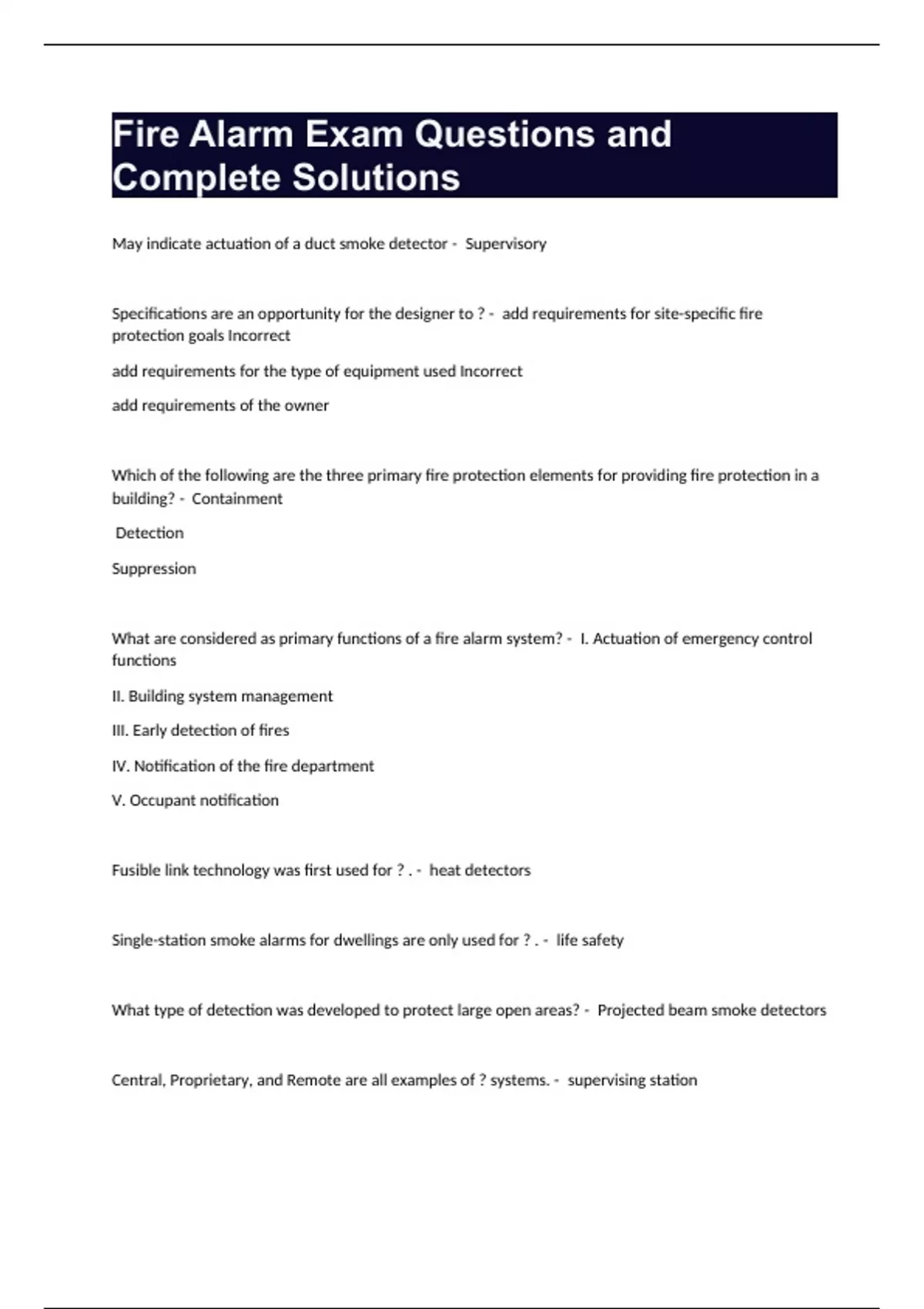 Fire Alarm Exam Questions and Complete Solutions

May indicate actuation of a duct smoke detector - Supervisory

Specifications are an opportunity for the designer to ? - add requirements for site-specific fire protection goals Incorrect

add requirements for the type of equipment used Incorrect

add requirements of the owner

Which of the following are the three primary fire protection elements for providing fire protection in a building? - Containment

Detection

Suppression

What are considered as primary functions of a fire alarm system? - I. Actuation of emergency control functions

II. Building system management

III. Early detection of fires

IV. Notification of the fire department

V. Occupant notification

Fusible link technology was first used for ? . - heat detectors

Single-station smoke alarms for dwellings are only used for ? . - life safety

What type of detection was developed to protect large open areas? - Projected beam smoke detectors

Central, Proprietary, and Remote are all examples of ? systems. - supervising station